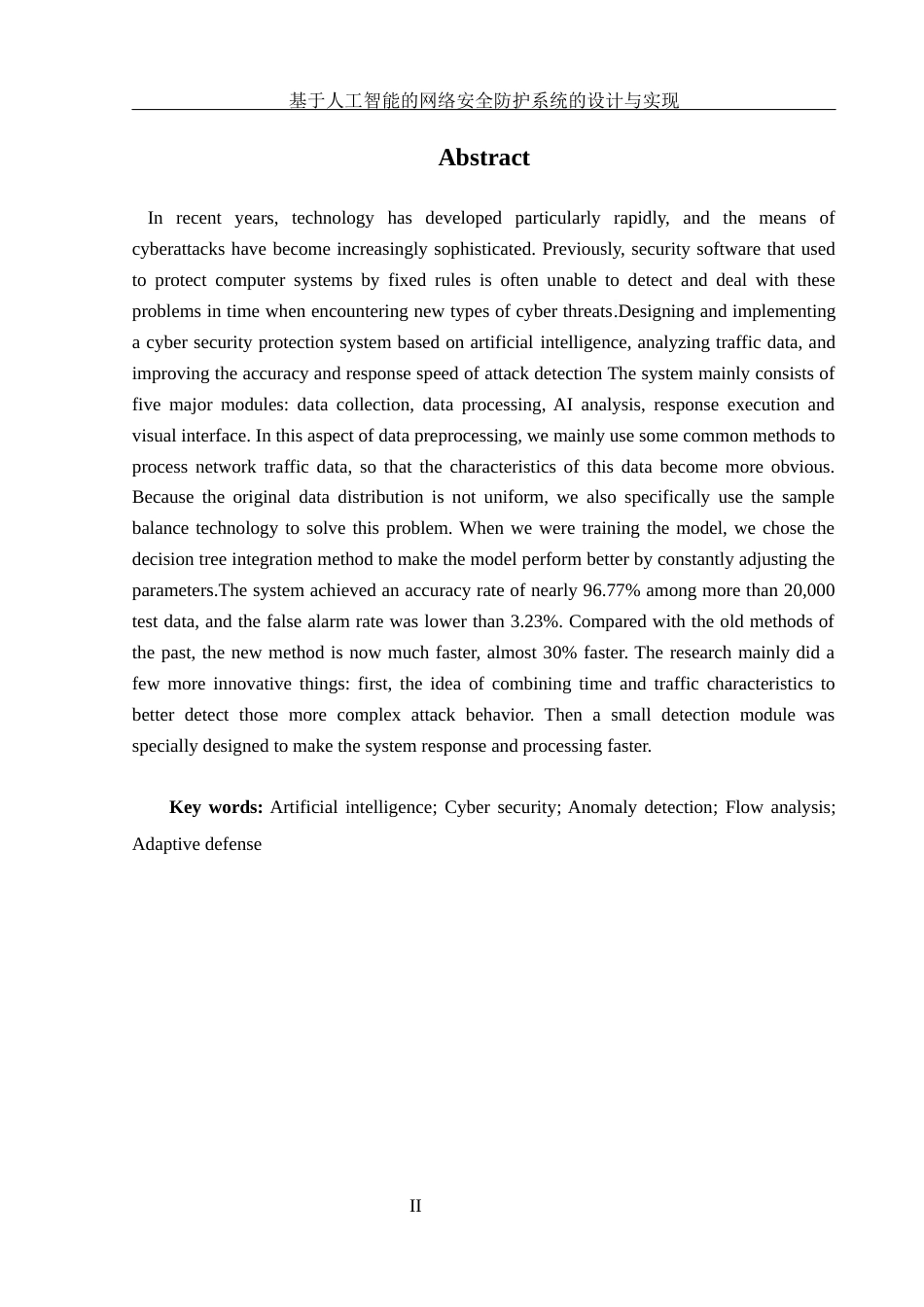 基于人工智能的网络安全防护系统的设计与实现

Abstract

In recent years, technology has developed particularly rapidly, and the means of cyberattacks have become increasingly sophisticated. Previously, security software that used to protect computer systems by fixed rules is often unable to detect and deal with these problems in time when encountering new types of cyber threats.Designing and implementing a cyber security protection system based on artificial intelligence, analyzing traffic data, and improving the accuracy and response speed of attack detection The system mainly consists of five major modules: data collection, data processing, AI analysis, response execution and visual interface. In this aspect of data preprocessing, we mainly use some common methods to process network traffic data, so that the characteristics of this data become more obvious. Because the original data distribution is not uniform, we also specifically use the sample balance technology to solve this problem. When we were training the model, we chose the decision tree integration method to make the model perform better by constantly adjusting the parameters.The system achieved an accuracy rate of nearly 96.77% among more than 20,000 test data, and the false alarm rate was lower than 3.23%. Compared with the old methods of the past, the new method is now much faster, almost 30% faster. The research mainly did a few more innovative things: first, the idea of combining time and traffic characteristics to better detect those more complex attack behavior. Then a small detection module was specially designed to make the system response and processing faster.

Key words: Artificial intelligence; Cyber security; Anomaly detection; Flow analysis; Adaptive defense

II